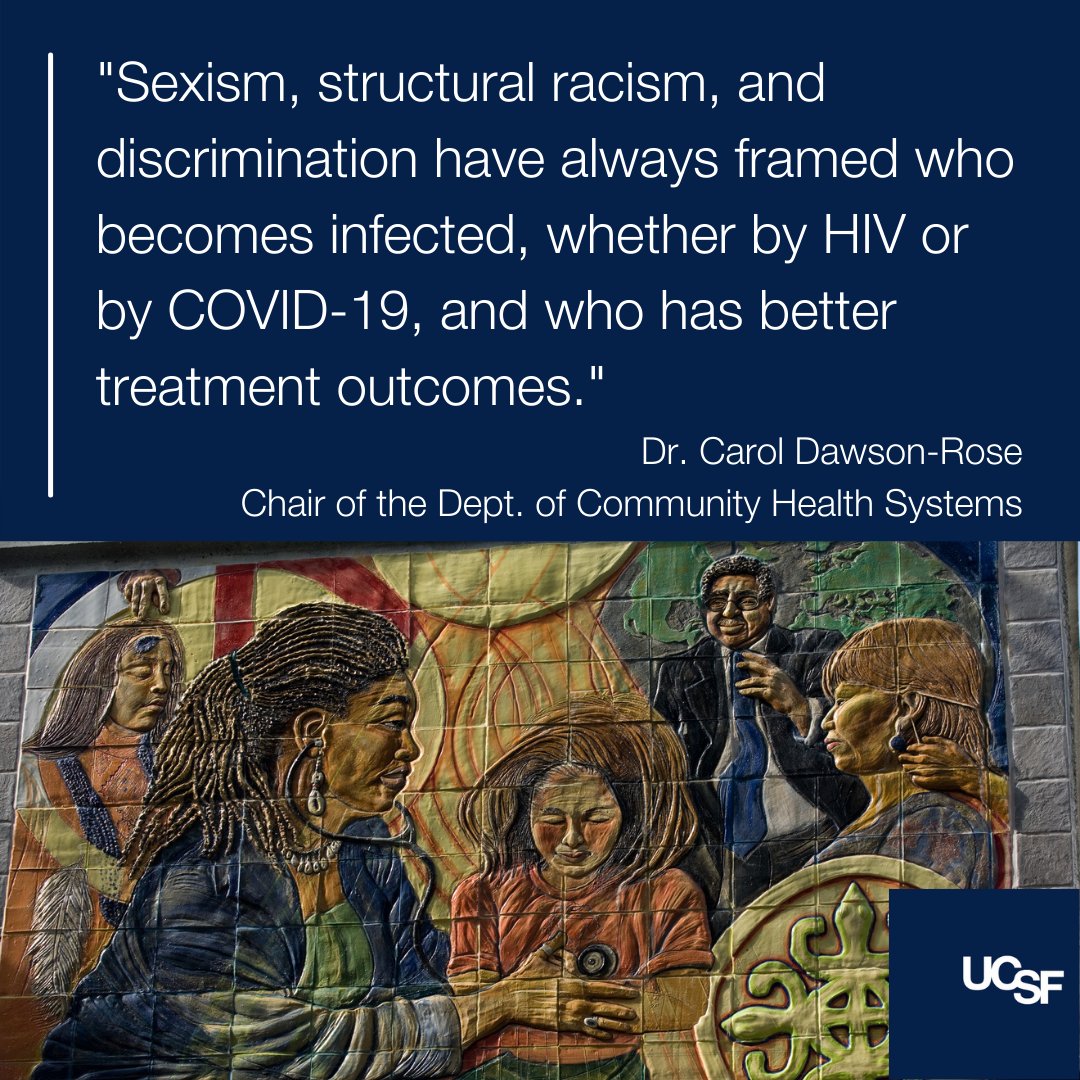 "Sexism, structural racism, and discrimination have always framed who becomes infected, whether by HIV or by COVID-19, and who has better treatment outcomes."

Dr. Carol Dawson-Rose
Chair of the Dept. of Community Health Systems

UCSF